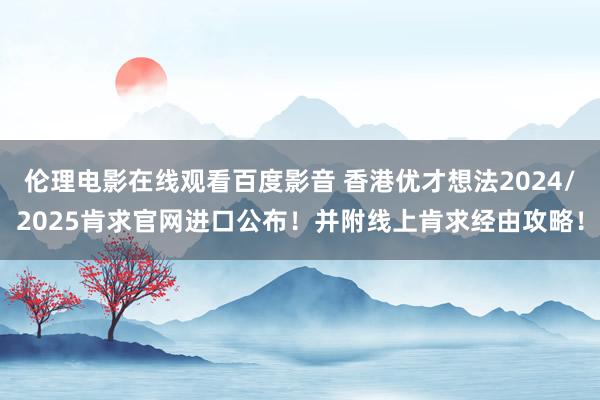 伦理电影在线观看百度影音 香港优才想法2024/2025肯求官网进口公布！并附线上肯求经由攻略！